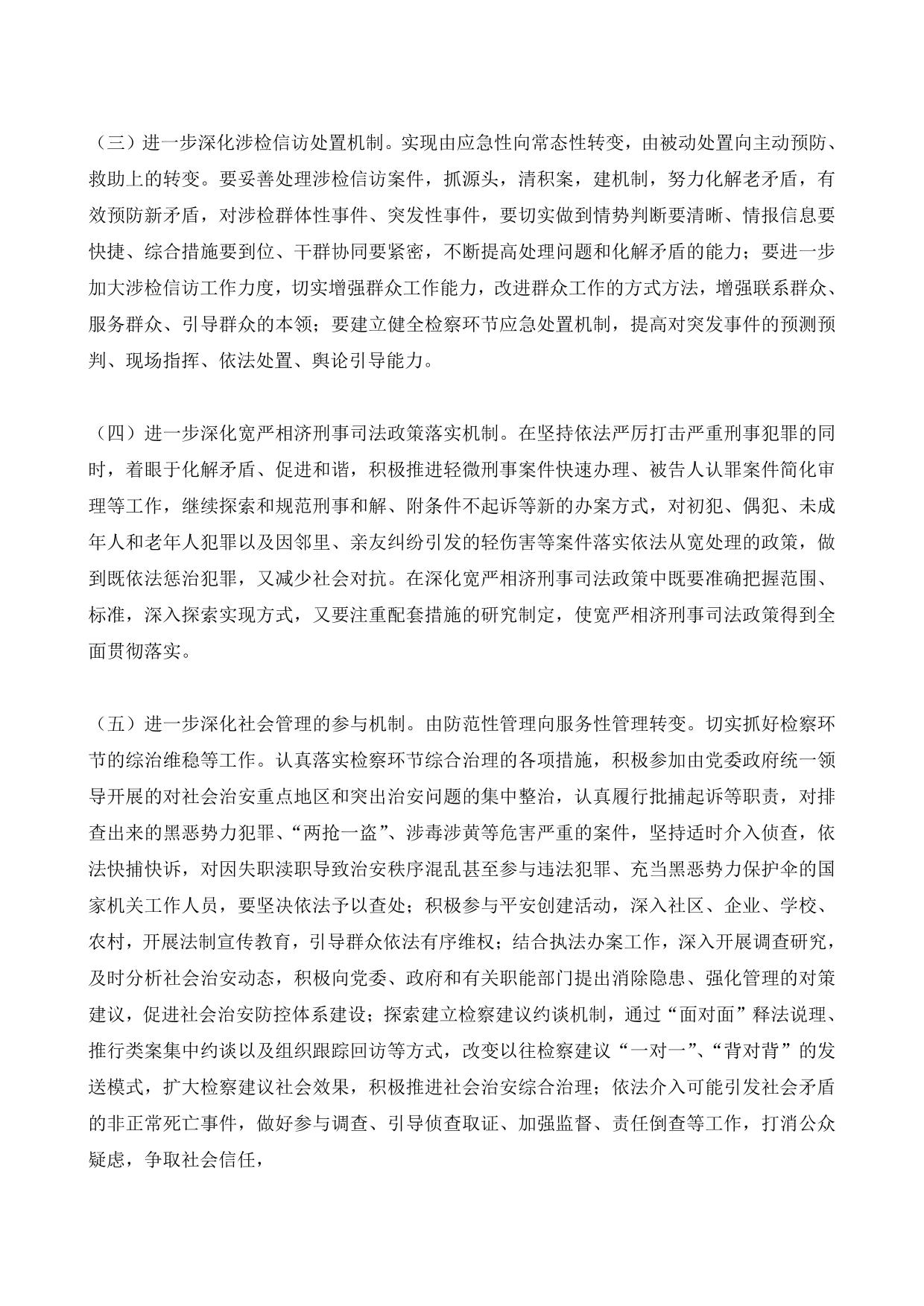 （三）进一步深化涉检信访处置机制。实现由应急性向常态性转变，由被动处置向主动预防、救助上的转变。要妥善处理涉检信访案件，抓源头，清积案，建机制，努力化解老矛盾，有效预防新矛盾，对涉检群体性事件、突发性事件，要切实做到情势判断要清晰、情报信息要快捷、综合措施要到位、干群协同要紧密，不断提高处理问题和化解矛盾的能力；要进一步加大涉检信访工作力度，切实增强群众工作能力，改进群众工作的方式方法，增强联系群众、服务群众、引导群众的本领；要建立健全检察环节应急处置机制，提高对突发事件的预测预判、现场指挥、依法处置、舆论引导能力。

（四）进一步深化宽严相济刑事司法政策落实机制。在坚持依法严厉打击严重刑事犯罪的同时，着眼于化解矛盾、促进和谐，积极推进轻微刑事案件快速办理、被告人认罪案件简化审理等工作，继续探索和规范刑事和解、附条件不起诉等新的办案方式，对初犯、偶犯、未成年人和老年人犯罪以及因邻里、亲友纠纷引发的轻伤害等案件落实依法从宽处理的政策，做到既依法惩治犯罪，又减少社会对抗。在深化宽严相济刑事司法政策中既要准确把握范围、标准，深入探索实现方式，又要注重配套措施的研究制定，使宽严相济刑事司法政策得到全面贯彻落实。

（五）进一步深化社会管理的参与机制。由防范性管理向服务性管理转变。切实抓好检察环节的综治维稳等工作。认真落实检察环节综合治理的各项措施，积极参加由党委政府统一领导开展的对社会治安重点地区和突出治安问题的集中整治，认真履行批捕起诉等职责，对排查出来的黑恶势力犯罪、“两抢一盗”、涉毒涉黄等危害严重的案件，坚持适时介入侦查，依法快捕快诉，对因失职渎职导致治安秩序混乱甚至参与违法犯罪、充当黑恶势力保护伞的国家机关工作人员，要坚决依法予以查处；积极参与平安创建活动，深入社区、企业、学校、农村，开展法制宣传教育，引导群众依法有序维权；结合执法办案工作，深入开展调查研究，及时分析社会治安动态，积极向党委、政府和有关职能部门提出消除隐患、强化管理的对策建议，促进社会治安防控体系建设；探索建立检察建议约谈机制，通过“面对面”释法说理、推行类案集中约谈以及组织跟踪回访等方式，改变以往检察建议“一对一”、“背对背”的发送模式，扩大检察建议社会效果，积极推进社会治安综合治理；依法介入可能引发社会矛盾的非正常死亡事件，做好参与调查、引导侦查取证、加强监督、责任倒查等工作，打消公众疑虑，争取社会信任，